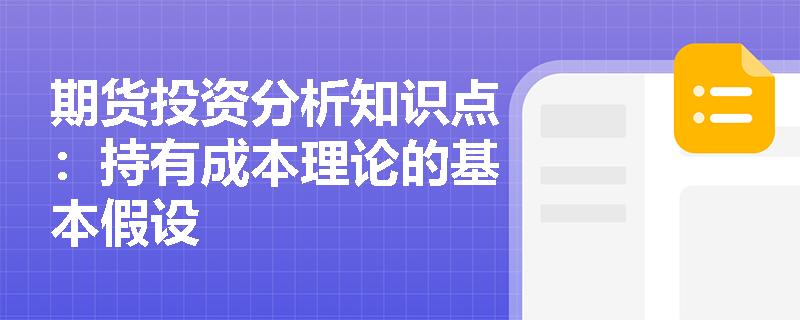 期货投资分析知识点：持有成本理论的基本假设